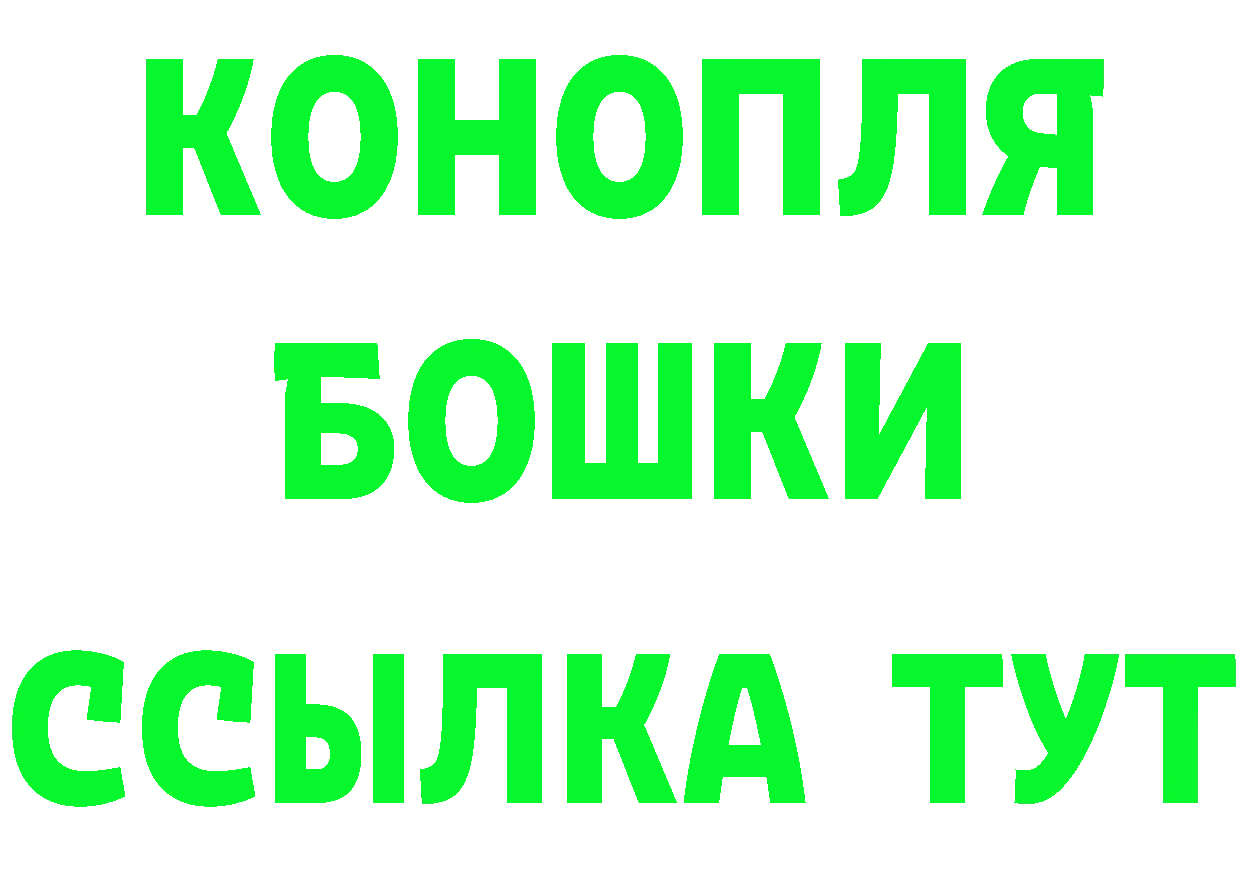 КОНОПЛЯ
БОШКИ
ССЫЛКА ТУТ